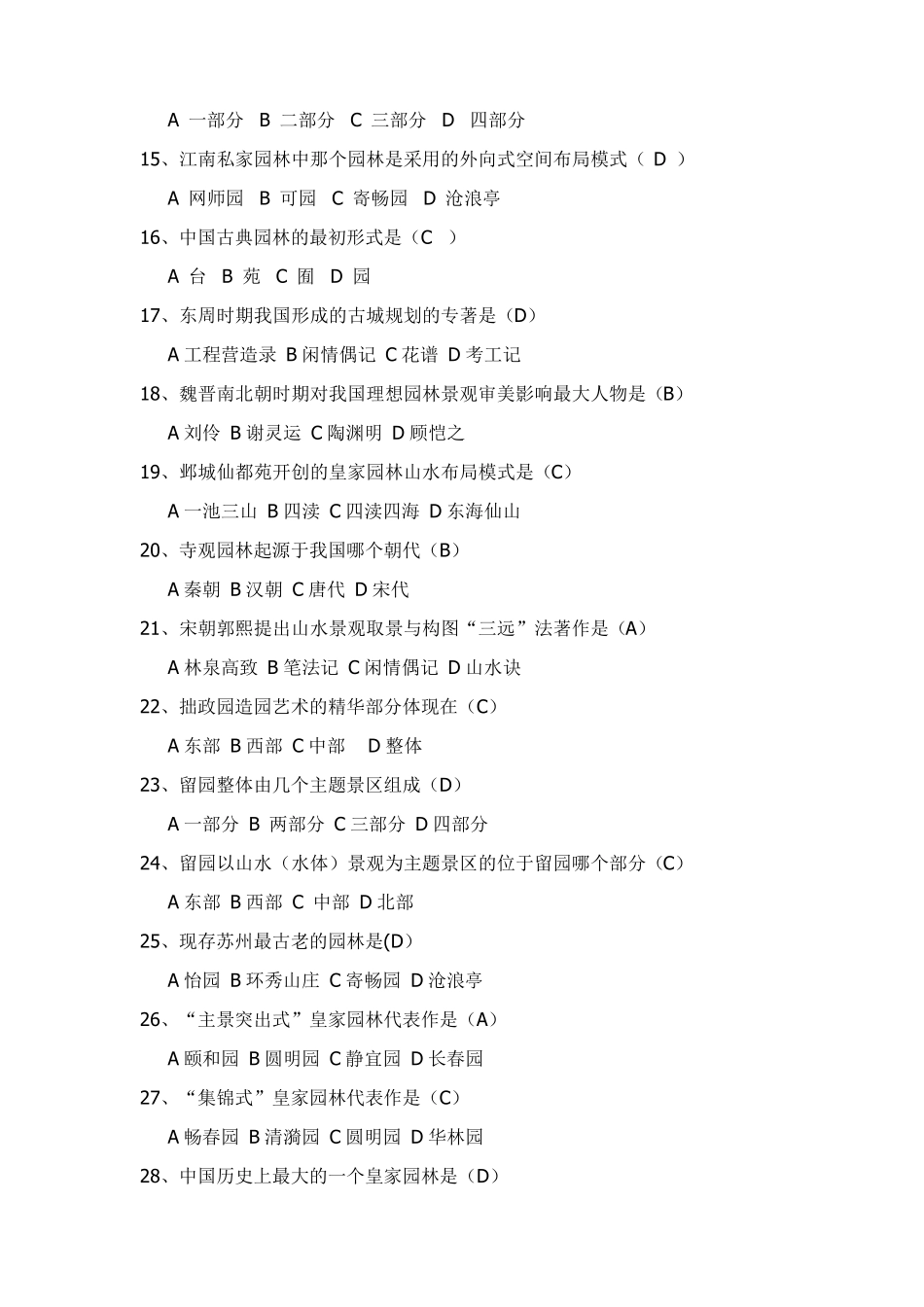 A 一部分 B 二部分 C 三部分 D 四部分

15、江南私家园林中那个园林是采用的外向式空间布局模式（ D ）

A 网师园 B 可园 C 寄畅园 D 沧浪亭

16、中国古典园林的最初形式是（C ）

A 台 B 苑 C 囿 D 园

17、东周时期我国形成的古城规划的专著是（D）

A 工程营造录 B 闲情偶记 C 花谱 D 考工记

18、魏晋南北朝时期对我国理想园林景观审美影响最大人物是（B）

A 刘伶 B 谢灵运 C 陶渊明 D 顾恺之

19、邺城仙都苑开创的皇家园林山水布局模式是（C）

A 一池三山 B 四渎 C 四渎四海 D 东海仙山

20、寺观园林起源于我国哪个朝代（B）

A 秦朝 B 汉朝 C 唐代 D 宋代

21、宋朝郭熙提出山水景观取景与构图“三远”法著作是（A）

A 林泉高致 B 笔法记 C 闲情偶记 D 山水诀

22、拙政园造园艺术的精华部分体现在（C）

A 东部 B 西部 C 中部 D 整体

23、留园整体由几个主题景区组成（D）

A 一部分 B 两部分 C 三部分 D 四部分

24、留园以山水（水体）景观为主题景区的位于留园哪个部分（C）

A 东部 B 西部 C 中部 D 北部

25、现存苏州最古老的园林是(D)

A 怡园 B 环秀山庄 C 寄畅园 D 沧浪亭

26、“主景突出式”皇家园林代表作是（A）

A 颐和园 B 圆明园 C 静宜园 D 长春园

27、“集锦式”皇家园林代表作是（C）

A 畅春园 B 清漪园 C 圆明园 D 华林园

28、中国历史上最大的一个皇家园林是（D）